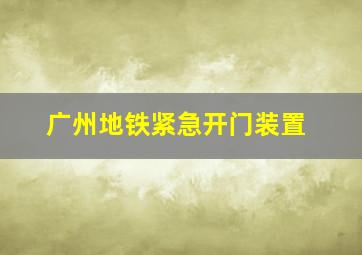 广州地铁紧急开门装置